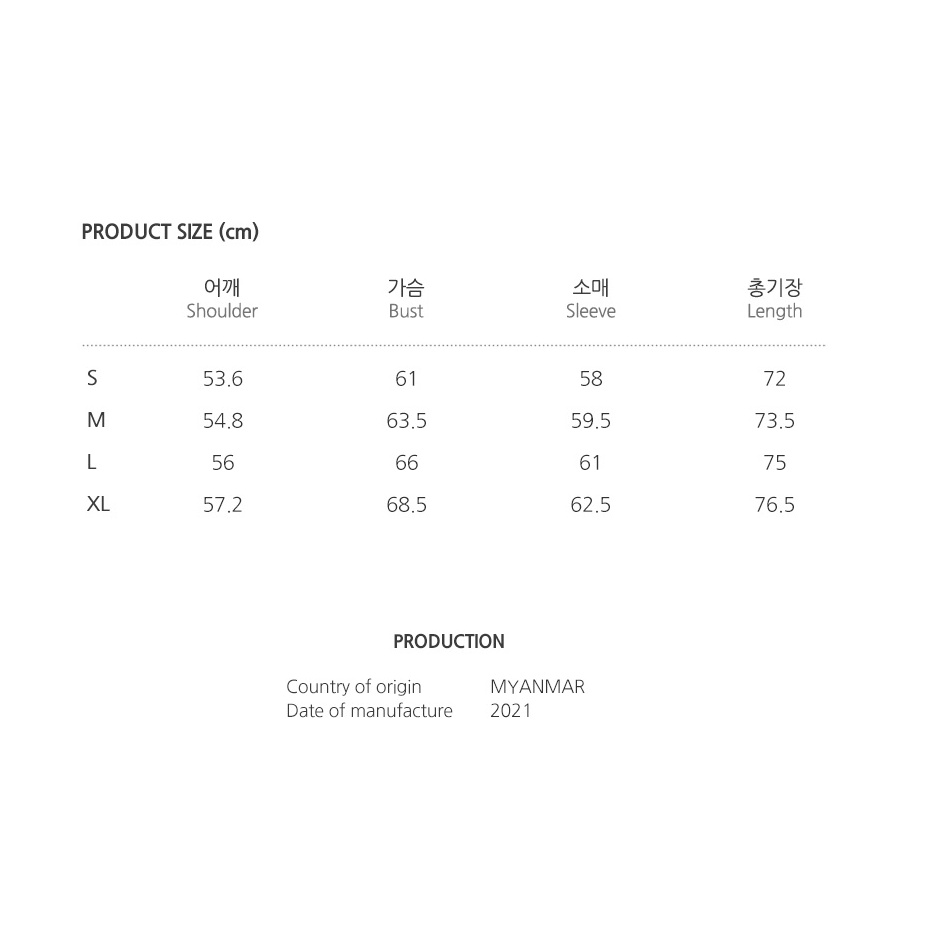 PRODUCT SIZE (cm)

|  | 어깨 Shoulder | 가슴 Bust | 소매 Sleeve | 총기장 Length |
|---|---|---|---|---|
| S | 53.6 | 61 | 58 | 72 |
| M | 54.8 | 63.5 | 59.5 | 73.5 |
| L | 56 | 66 | 61 | 75 |
| XL | 57.2 | 68.5 | 62.5 | 76.5 |

PRODUCTION

Country of origin MYANMAR
Date of manufacture 2021